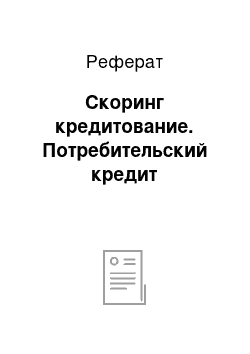 Реферат

Скоринг кредитование. Потребительский кредит